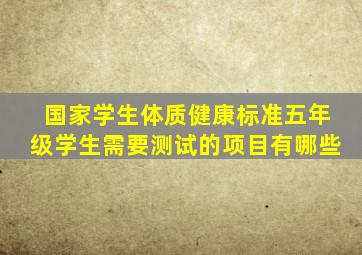 国家学生体质健康标准五年级学生需要测试的项目有哪些